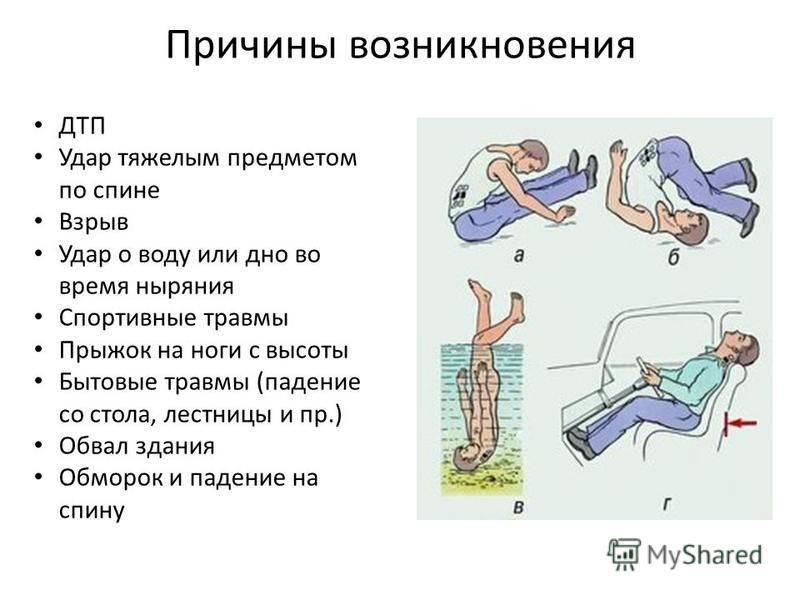 Причины возникновения

• ДТП
• Удар тяжелым предметом по спине
• Взрыв
• Удар о воду или дно во время ныряния
• Спортивные травмы
• Прыжок на ноги с высоты
• Бытовые травмы (падение со стола, лестницы и пр.)
• Обвал здания
• Обморок и падение на спину

а
б
в
г

MyShared